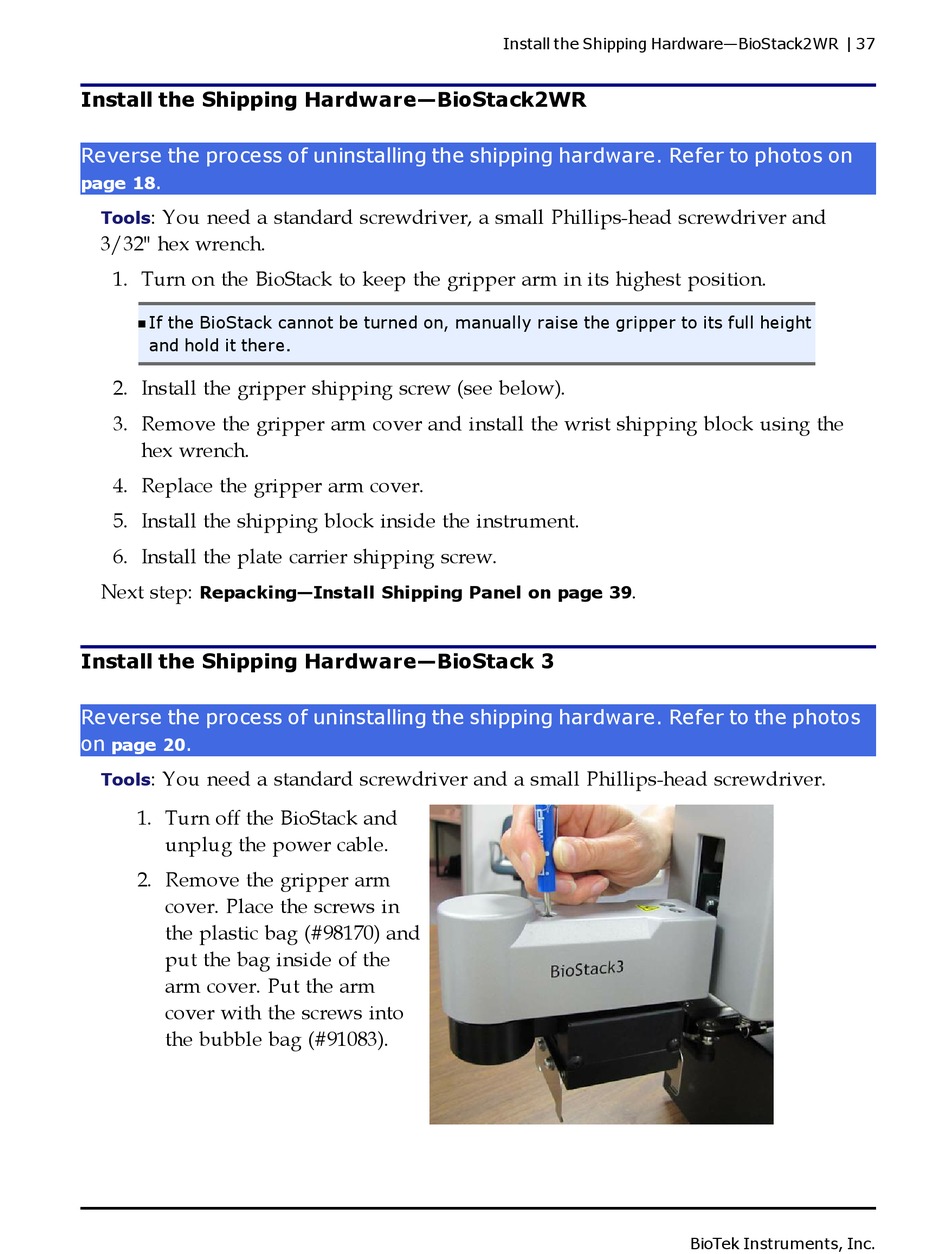 Install the Shipping Hardware—BioStack2WR | 37

Install the Shipping Hardware—BioStack2WR

Reverse the process of uninstalling the shipping hardware. Refer to photos on page 18.

Tools: You need a standard screwdriver, a small Phillips-head screwdriver and 3/32" hex wrench.

1. Turn on the BioStack to keep the gripper arm in its highest position.

▪ If the BioStack cannot be turned on, manually raise the gripper to its full height and hold it there.

2. Install the gripper shipping screw (see below).

3. Remove the gripper arm cover and install the wrist shipping block using the hex wrench.

4. Replace the gripper arm cover.

5. Install the shipping block inside the instrument.

6. Install the plate carrier shipping screw.

Next step: Repacking—Install Shipping Panel on page 39.

Install the Shipping Hardware—BioStack 3

Reverse the process of uninstalling the shipping hardware. Refer to the photos on page 20.

Tools: You need a standard screwdriver and a small Phillips-head screwdriver.

1. Turn off the BioStack and unplug the power cable.

2. Remove the gripper arm cover. Place the screws in the plastic bag (#98170) and put the bag inside of the arm cover. Put the arm cover with the screws into the bubble bag (#91083).

BioStack3

BioTek Instruments, Inc.